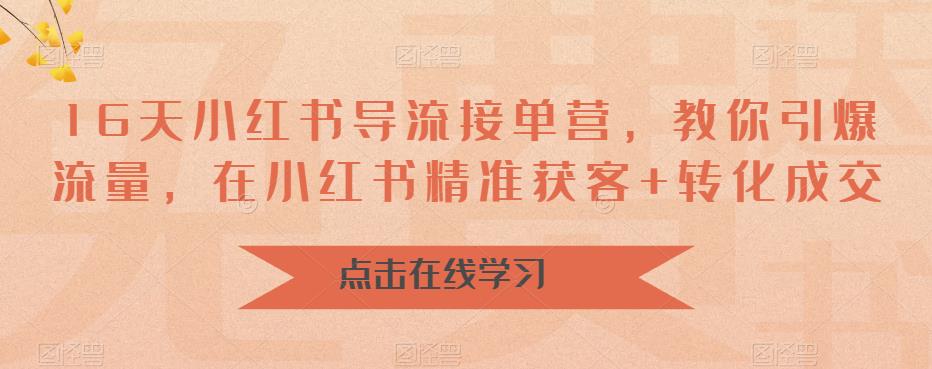 16天小红书导流接单营，教你引爆流量，在小红书精准获客+转化成交

点击在线学习